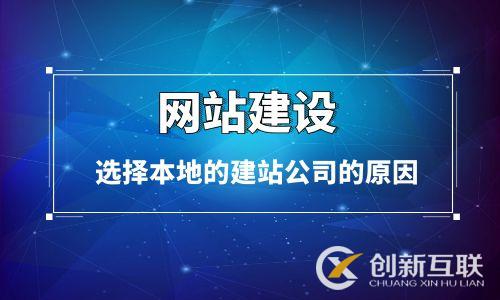 网站建设

选择本地的建站公司的原因

创新互联
CHUANG XIN HU LIAN